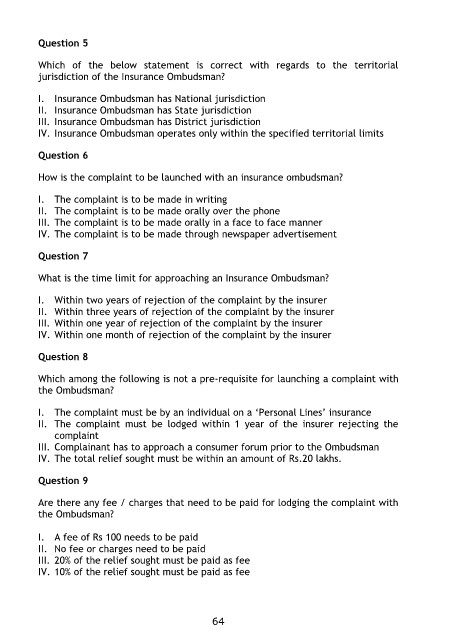 Question 5

Which of the below statement is correct with regards to the territorial jurisdiction of the Insurance Ombudsman?

I. Insurance Ombudsman has National jurisdiction
II. Insurance Ombudsman has State jurisdiction
III. Insurance Ombudsman has District jurisdiction
IV. Insurance Ombudsman operates only within the specified territorial limits

Question 6

How is the complaint to be launched with an insurance ombudsman?

I. The complaint is to be made in writing
II. The complaint is to be made orally over the phone
III. The complaint is to be made orally in a face to face manner
IV. The complaint is to be made through newspaper advertisement

Question 7

What is the time limit for approaching an Insurance Ombudsman?

I. Within two years of rejection of the complaint by the insurer
II. Within three years of rejection of the complaint by the insurer
III. Within one year of rejection of the complaint by the insurer
IV. Within one month of rejection of the complaint by the insurer

Question 8

Which among the following is not a pre-requisite for launching a complaint with the Ombudsman?

I. The complaint must be by an individual on a 'Personal Lines' insurance
II. The complaint must be lodged within 1 year of the insurer rejecting the complaint
III. Complainant has to approach a consumer forum prior to the Ombudsman
IV. The total relief sought must be within an amount of Rs.20 lakhs.

Question 9

Are there any fee / charges that need to be paid for lodging the complaint with the Ombudsman?

I. A fee of Rs 100 needs to be paid
II. No fee or charges need to be paid
III. 20% of the relief sought must be paid as fee
IV. 10% of the relief sought must be paid as fee

64